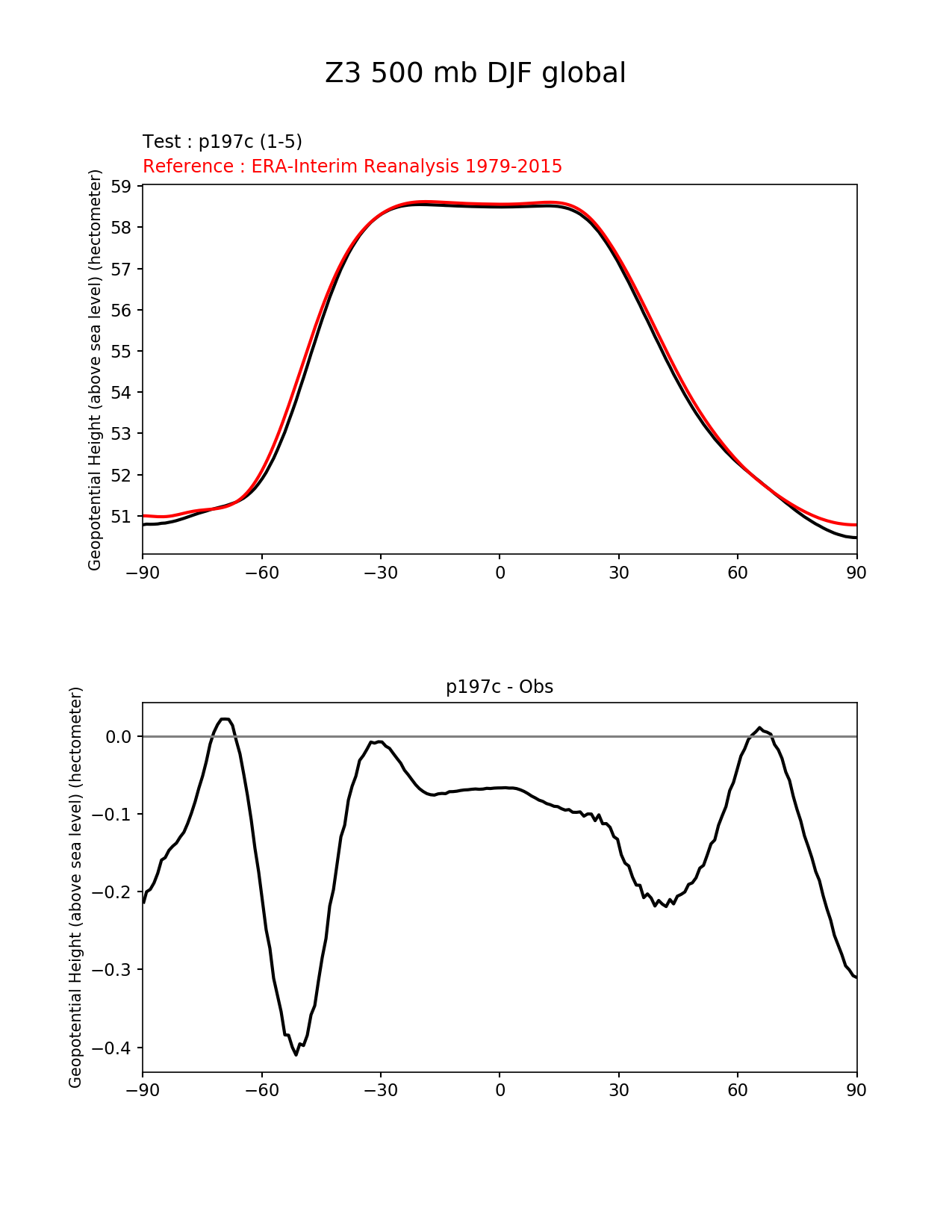 Z3 500 mb DJF global

Test : p197c (1-5)
Reference : ERA-Interim Reanalysis 1979-2015

Geopotential Height (above sea level) (hectometer)

59
58
57
56
55
54
53
52
51

−90 −60 −30 0 30 60 90

p197c - Obs

Geopotential Height (above sea level) (hectometer)

0.0
−0.1
−0.2
−0.3
−0.4

−90 −60 −30 0 30 60 90